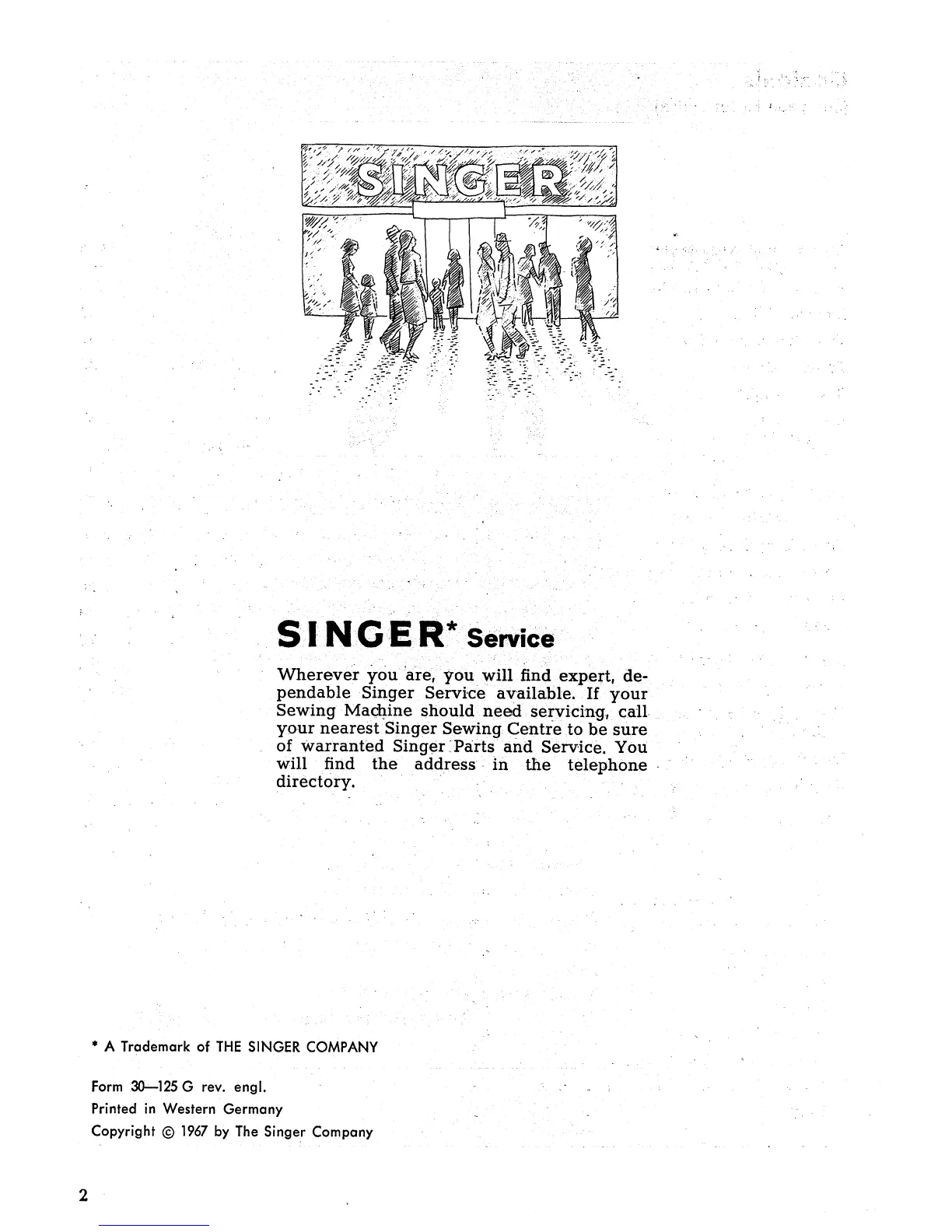 SINGER

SINGER* Service

Wherever you are, you will find expert, dependable Singer Service available. If your Sewing Machine should need servicing, call your nearest Singer Sewing Centre to be sure of warranted Singer Parts and Service. You will find the address in the telephone directory.

* A Trademark of THE SINGER COMPANY

Form 30—125 G rev. engl.
Printed in Western Germany
Copyright © 1967 by The Singer Company

2